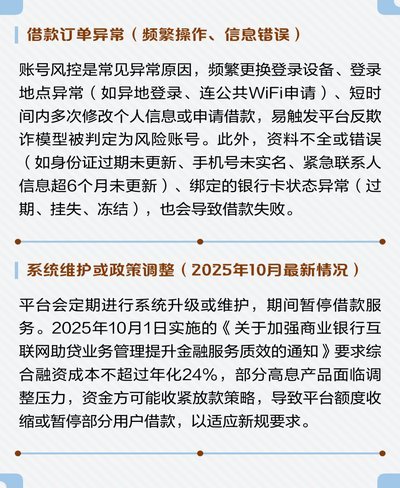 借款订单异常（频繁操作、信息错误）

账号风控是常见异常原因，频繁更换登录设备、登录地点异常（如异地登录、连公共WiFi申请）、短时间内多次修改个人信息或申请借款，易触发平台反欺诈模型被判定为风险账号。此外，资料不全或错误（如身份证过期未更新、手机号未实名、紧急联系人信息超6个月未更新）、绑定的银行卡状态异常（过期、挂失、冻结），也会导致借款失败。

系统维护或政策调整（2025年10月最新情况）

平台会定期进行系统升级或维护，期间暂停借款服务。2025年10月1日实施的《关于加强商业银行互联网助贷业务管理提升金融服务质效的通知》要求综合融资成本不超过年化24%，部分高息产品面临调整压力，资金方可能收紧放款策略，导致平台额度收缩或暂停部分用户借款，以适应新规要求。